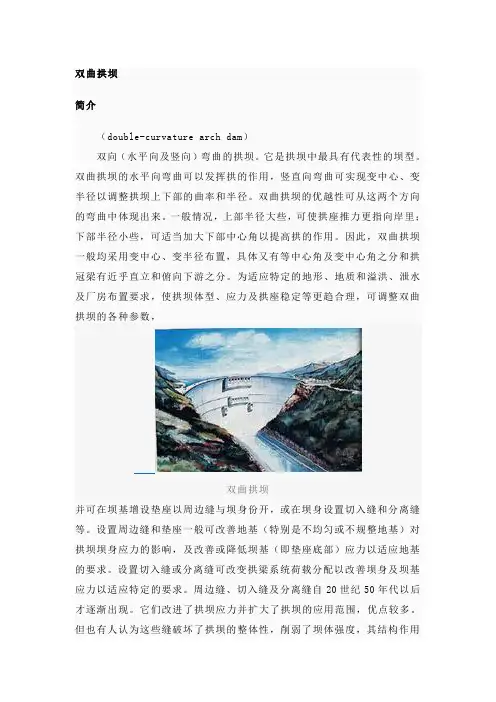 双曲拱坝

简介

（double-curvature arch dam）

双向（水平向及竖向）弯曲的拱坝。它是拱坝中最具有代表性的坝型。双曲拱坝的水平向弯曲可以发挥拱的作用，竖直向弯曲可实现变中心、变半径以调整拱坝上下部的曲率和半径。双曲拱坝的优越性可从这两个方向的弯曲中体现出来。一般情况，上部半径大些，可使拱座推力更指向岸里；下部半径小些，可适当加大下部中心角以提高拱的作用。因此，双曲拱坝一般均采用变中心、变半径布置，具体又有等中心角及变中心角之分和拱冠梁有近乎直立和俯向下游之分。为适应特定的地形、地质和溢洪、泄水及厂房布置要求，使拱坝体型、应力及拱座稳定等更趋合理，可调整双曲拱坝的各种参数，

双曲拱坝

并可在坝基增设垫座以周边缝与坝身份开，或在坝身设置切入缝和分离缝等。设置周边缝和垫座一般可改善地基（特别是不均匀或不规整地基）对拱坝坝身应力的影响，及改善或降低坝基（即垫座底部）应力以适应地基的要求。设置切入缝或分离缝可改变拱梁系统荷载分配以改善坝身及坝基应力以适应特定的要求。周边缝、切入缝及分离缝自20世纪50年代以后才逐渐出现。它们改进了拱坝应力并扩大了拱坝的应用范围，优点较多。但也有人认为这些缝破坏了拱坝的整体性，削弱了坝体强度，其结构作用